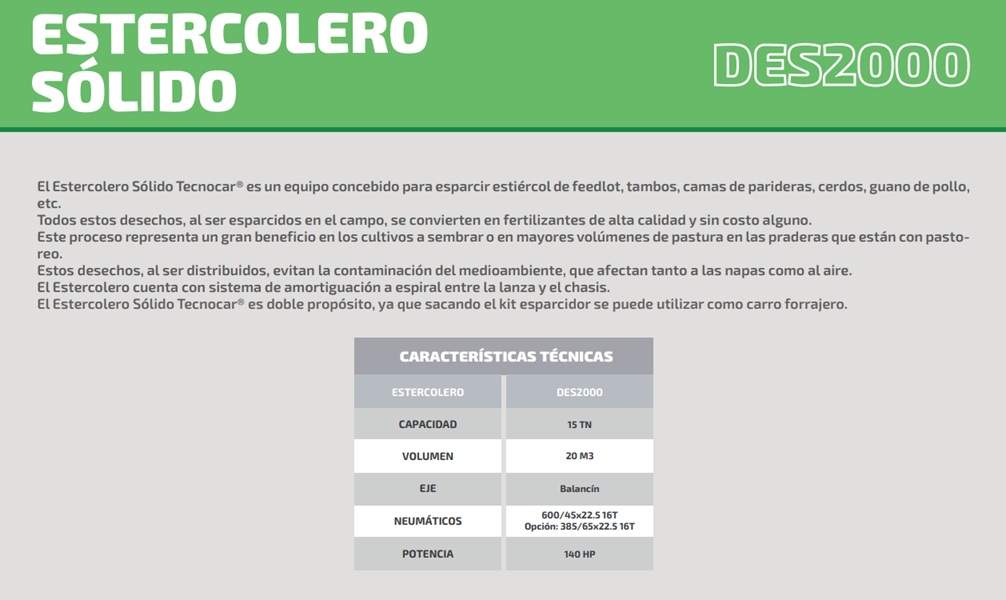 ESTERCOLERO SÓLIDO

DES2000

El Estercolero Sólido Tecnocar® es un equipo concebido para esparcir estiércol de feedlot, tambos, camas de parideras, cerdos, guano de pollo, etc.
Todos estos desechos, al ser esparcidos en el campo, se convierten en fertilizantes de alta calidad y sin costo alguno.
Este proceso representa un gran beneficio en los cultivos a sembrar o en mayores volúmenes de pastura en las praderas que están con pastoreo.
Estos desechos, al ser distribuidos, evitan la contaminación del medioambiente, que afectan tanto a las napas como al aire.
El Estercolero cuenta con sistema de amortiguación a espiral entre la lanza y el chasis.
El Estercolero Sólido Tecnocar® es doble propósito, ya que sacando el kit esparcidor se puede utilizar como carro forrajero.

CARACTERÍSTICAS TÉCNICAS

| ESTERCOLERO | DES2000 |
|---|---|
| CAPACIDAD | 15 TN |
| VOLUMEN | 20 M3 |
| EJE | Balancín |
| NEUMÁTICOS | 600/45x22.5 16T Opción: 385/65x22.5 16T |
| POTENCIA | 140 HP |